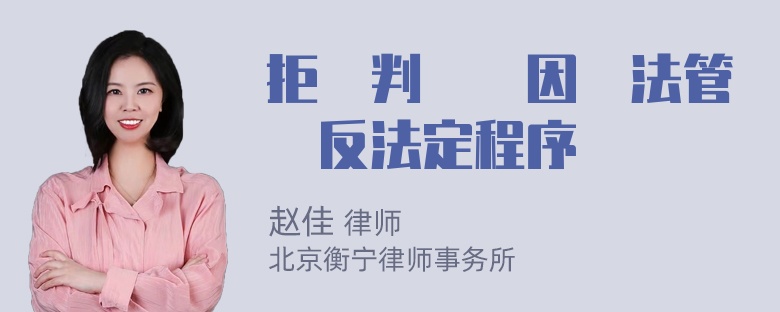 拒 判 因 法管
反法定程序

赵佳 律师
北京衡宁律师事务所